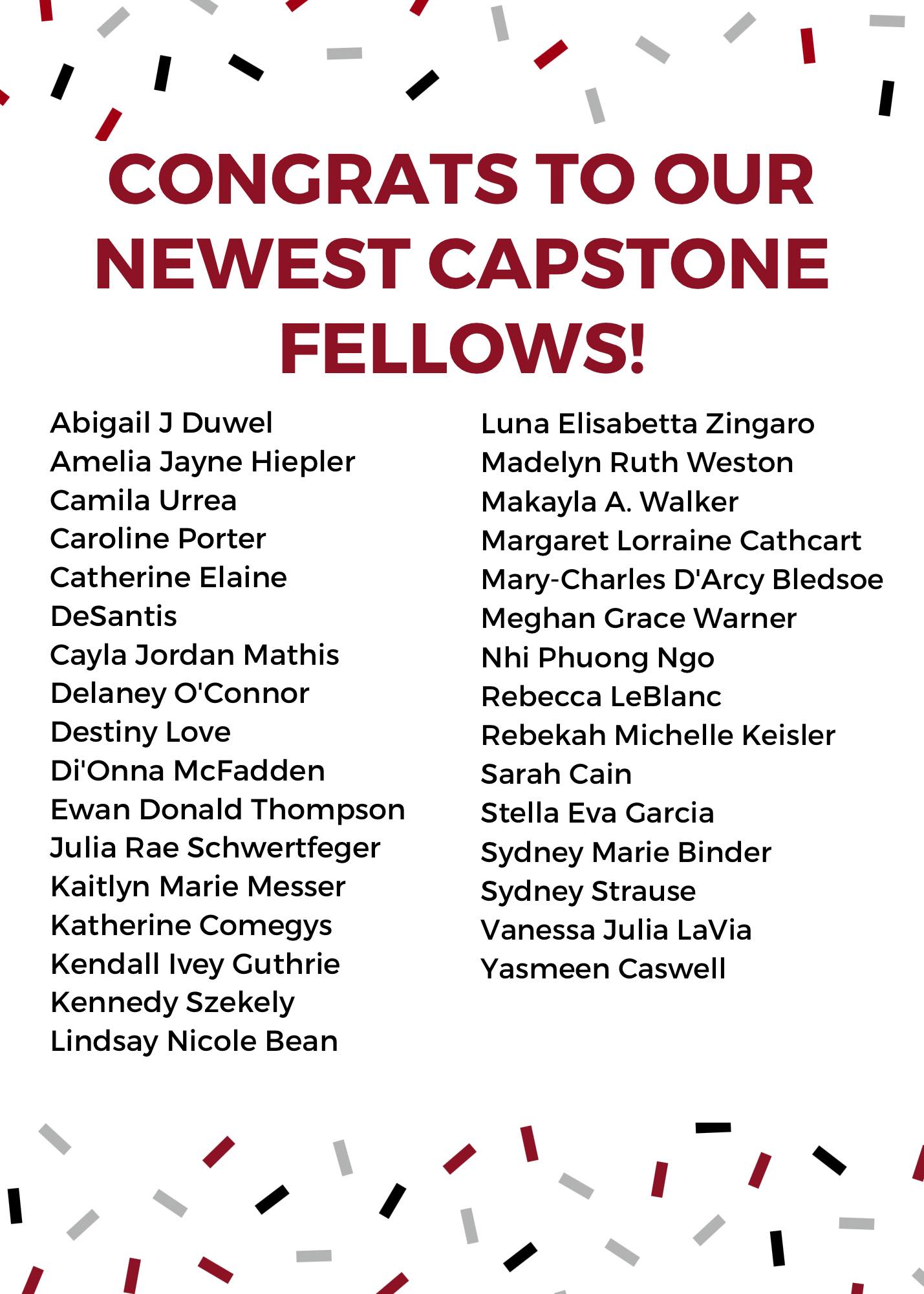 CONGRATS TO OUR NEWEST CAPSTONE FELLOWS!

Abigail J Duwel
Amelia Jayne Hiepler
Camila Urrea
Caroline Porter
Catherine Elaine DeSantis
Cayla Jordan Mathis
Delaney O'Connor
Destiny Love
Di'Onna McFadden
Ewan Donald Thompson
Julia Rae Schwertfeger
Kaitlyn Marie Messer
Katherine Comegys
Kendall Ivey Guthrie
Kennedy Szekely
Lindsay Nicole Bean

Luna Elisabetta Zingaro
Madelyn Ruth Weston
Makayla A. Walker
Margaret Lorraine Cathcart
Mary-Charles D'Arcy Bledsoe
Meghan Grace Warner
Nhi Phuong Ngo
Rebecca LeBlanc
Rebekah Michelle Keisler
Sarah Cain
Stella Eva Garcia
Sydney Marie Binder
Sydney Strause
Vanessa Julia LaVia
Yasmeen Caswell